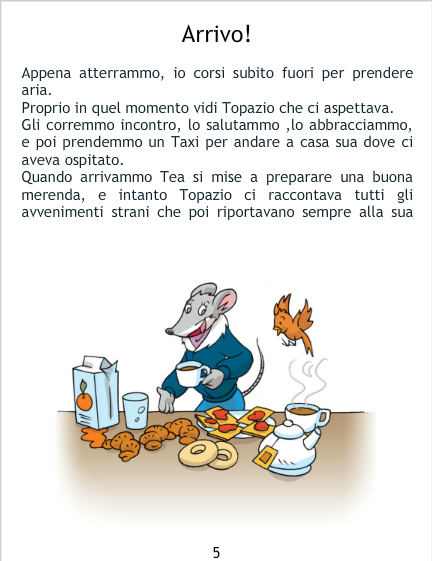 Arrivo!

Appena atterrammo, io corsi subito fuori per prendere aria.

Proprio in quel momento vidi Topazio che ci aspettava.

Gli corremmo incontro, lo salutammo ,lo abbracciammo, e poi prendemmo un Taxi per andare a casa sua dove ci aveva ospitato.

Quando arrivammo Tea si mise a preparare una buona merenda, e intanto Topazio ci raccontava tutti gli avvenimenti strani che poi riportavano sempre alla sua

5